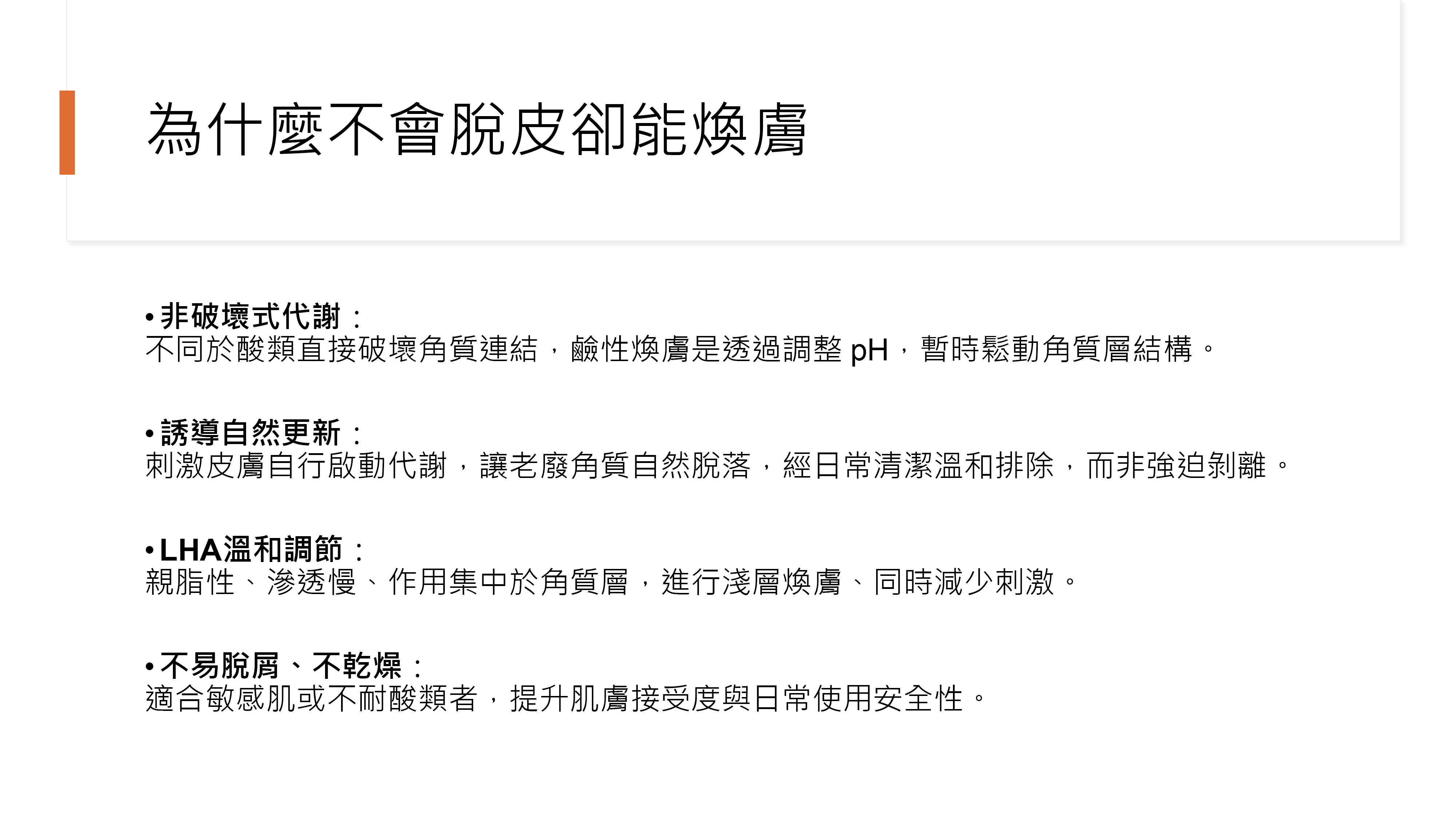 為什麼不會脫皮卻能煥膚

• 非破壞式代謝：
不同於酸類直接破壞角質連結，鹼性煥膚是透過調整pH，暫時鬆動角質層結構。

• 誘導自然更新：
刺激皮膚自行啟動代謝，讓老廢角質自然脫落，經日常清潔溫和排除，而非強迫剝離。

• LHA溫和調節：
親脂性、滲透慢、作用集中於角質層，進行淺層煥膚、同時減少刺激。

• 不易脫屑、不乾燥：
適合敏感肌或不耐酸類者，提升肌膚接受度與日常使用安全性。